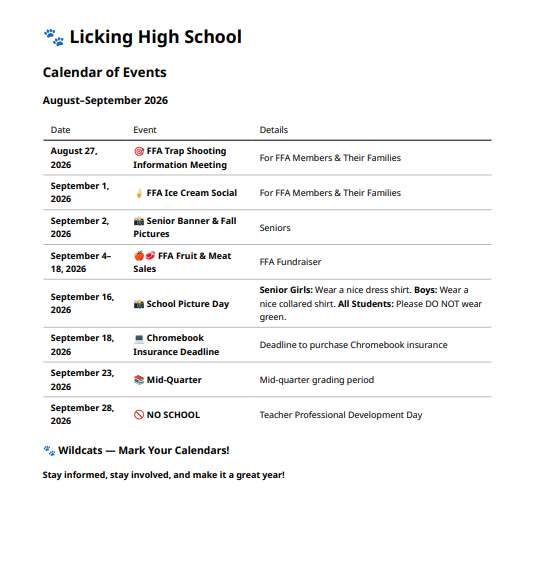 🐾 Licking High School

Calendar of Events

August–September 2026

| Date | Event | Details |
|---|---|---|
| August 27, 2026 | 🎯 FFA Trap Shooting Information Meeting | For FFA Members & Their Families |
| September 1, 2026 | 🍦 FFA Ice Cream Social | For FFA Members & Their Families |
| September 2, 2026 | 📸 Senior Banner & Fall Pictures | Seniors |
| September 4–18, 2026 | 🍎🥩 FFA Fruit & Meat Sales | FFA Fundraiser |
| September 16, 2026 | 📸 School Picture Day | Senior Girls: Wear a nice dress shirt. Boys: Wear a nice collared shirt. All Students: Please DO NOT wear green. |
| September 18, 2026 | 💻 Chromebook Insurance Deadline | Deadline to purchase Chromebook insurance |
| September 23, 2026 | 📚 Mid-Quarter | Mid-quarter grading period |
| September 28, 2026 | 🚫 NO SCHOOL | Teacher Professional Development Day |

🐾 Wildcats — Mark Your Calendars!

Stay informed, stay involved, and make it a great year!